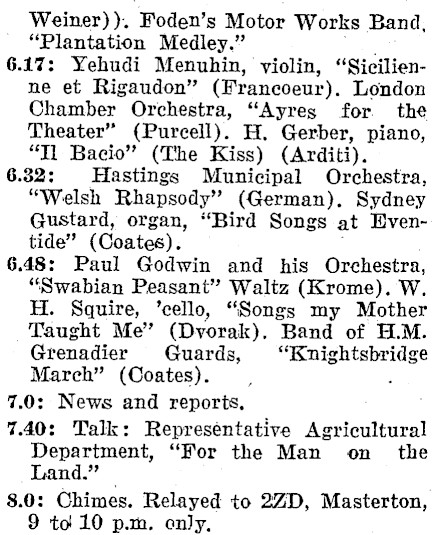 Weiner)). Foden's Motor Works Band, "Plantation Medley."

6.17: Yehudi Menuhin, violin, "Sicilienne et Rigaudon" (Francoeur). London Chamber Orchestra, "Ayres for the Theater" (Purcell). H. Gerber, piano, "Il Bacio" (The Kiss) (Arditi).

6.32: Hastings Municipal Orchestra, "Welsh Rhapsody" (German). Sydney Gustard, organ, "Bird Songs at Eventide" (Coates).

6.48: Paul Godwin and his Orchestra, "Swabian Peasant" Waltz (Krome). W. H. Squire, 'cello, "Songs my Mother Taught Me" (Dvorak). Band of H.M. Grenadier Guards, "Knightsbridge March" (Coates).

7.0: News and reports.

7.40: Talk: Representative Agricultural Department, "For the Man on the Land."

8.0: Chimes. Relayed to 2ZD, Masterton, 9 to 10 p.m. only.